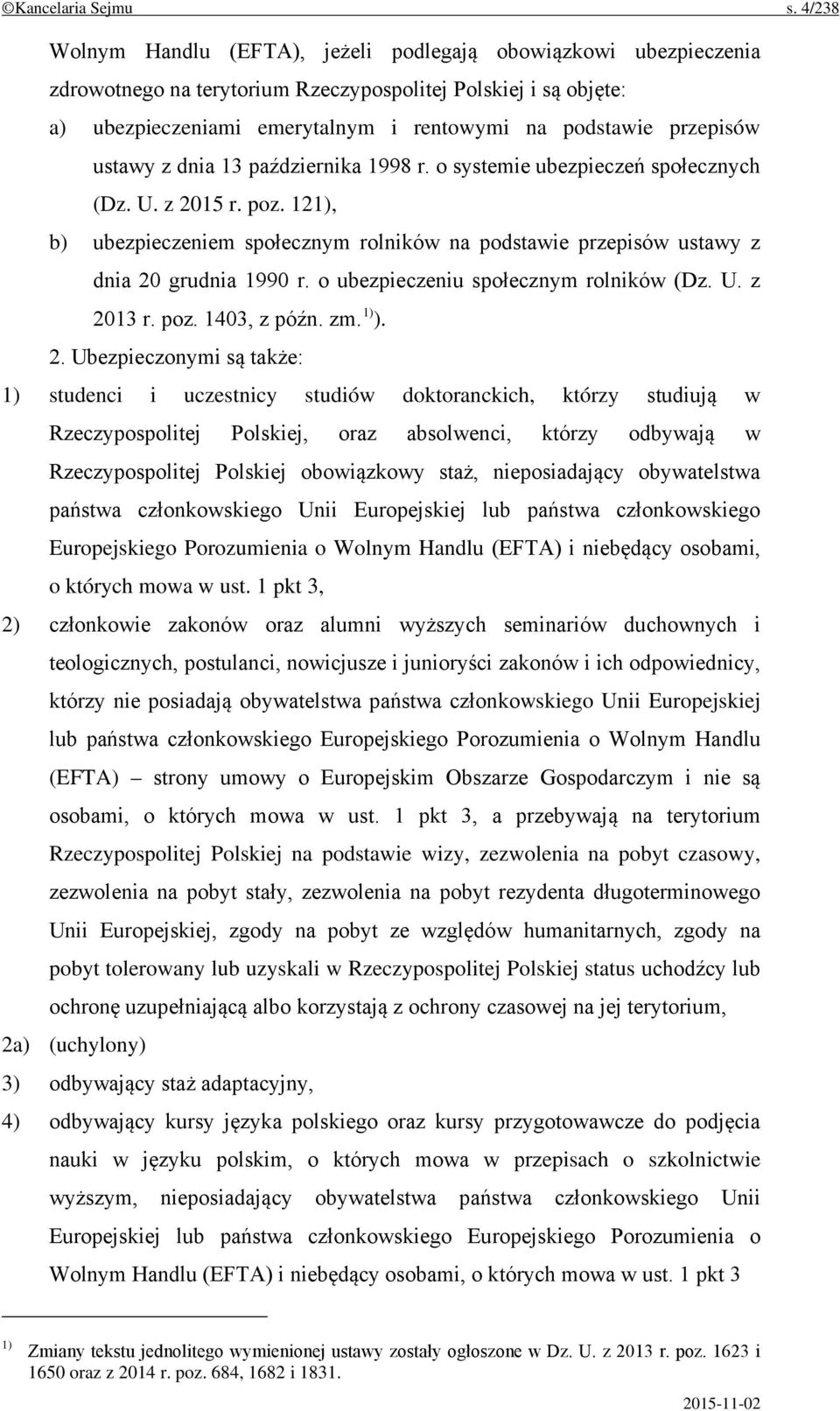 ©Kancelaria Sejmu s. 4/238

Wolnym Handlu (EFTA), jeżeli podlegają obowiązkowi ubezpieczenia zdrowotnego na terytorium Rzeczypospolitej Polskiej i są objęte:

a) ubezpieczeniami emerytalnym i rentowymi na podstawie przepisów ustawy z dnia 13 października 1998 r. o systemie ubezpieczeń społecznych (Dz. U. z 2015 r. poz. 121),

b) ubezpieczeniem społecznym rolników na podstawie przepisów ustawy z dnia 20 grudnia 1990 r. o ubezpieczeniu społecznym rolników (Dz. U. z 2013 r. poz. 1403, z późn. zm. $^{1)}$).

2. Ubezpieczonymi są także:

1) studenci i uczestnicy studiów doktoranckich, którzy studiują w Rzeczypospolitej Polskiej, oraz absolwenci, którzy odbywają w Rzeczypospolitej Polskiej obowiązkowy staż, nieposiadający obywatelstwa państwa członkowskiego Unii Europejskiej lub państwa członkowskiego Europejskiego Porozumienia o Wolnym Handlu (EFTA) i niebędący osobami, o których mowa w ust. 1 pkt 3,

2) członkowie zakonów oraz alumni wyższych seminariów duchownych i teologicznych, postulanci, nowicjusze i junioryści zakonów i ich odpowiednicy, którzy nie posiadają obywatelstwa państwa członkowskiego Unii Europejskiej lub państwa członkowskiego Europejskiego Porozumienia o Wolnym Handlu (EFTA) – strony umowy o Europejskim Obszarze Gospodarczym i nie są osobami, o których mowa w ust. 1 pkt 3, a przebywają na terytorium Rzeczypospolitej Polskiej na podstawie wizy, zezwolenia na pobyt czasowy, zezwolenia na pobyt stały, zezwolenia na pobyt rezydenta długoterminowego Unii Europejskiej, zgody na pobyt ze względów humanitarnych, zgody na pobyt tolerowany lub uzyskali w Rzeczypospolitej Polskiej status uchodźcy lub ochronę uzupełniającą albo korzystają z ochrony czasowej na jej terytorium,

2a) (uchylony)

3) odbywający staż adaptacyjny,

4) odbywający kursy języka polskiego oraz kursy przygotowawcze do podjęcia nauki w języku polskim, o których mowa w przepisach o szkolnictwie wyższym, nieposiadający obywatelstwa państwa członkowskiego Unii Europejskiej lub państwa członkowskiego Europejskiego Porozumienia o Wolnym Handlu (EFTA) i niebędący osobami, o których mowa w ust. 1 pkt 3

$^{1)}$ Zmiany tekstu jednolitego wymienionej ustawy zostały ogłoszone w Dz. U. z 2013 r. poz. 1623 i 1650 oraz z 2014 r. poz. 684, 1682 i 1831.

2015-11-02